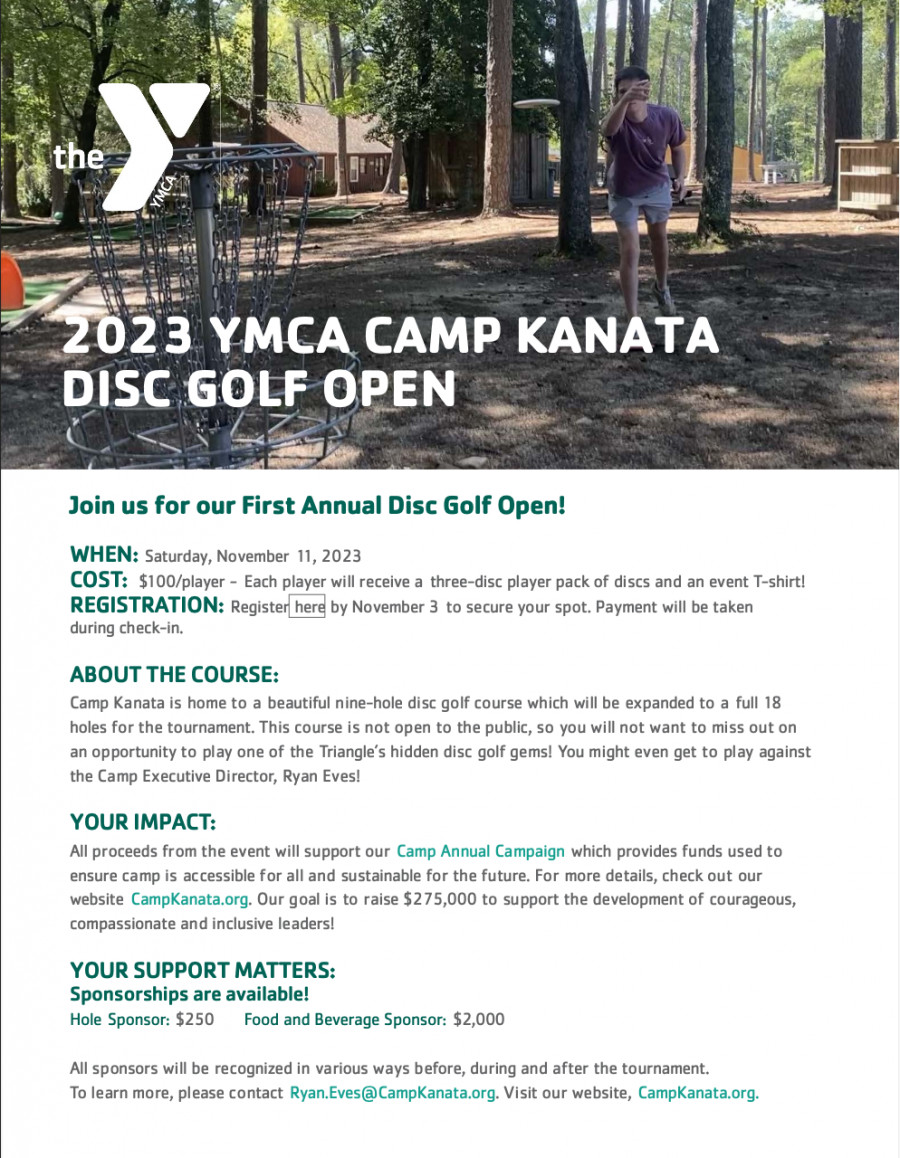 the YMCA

2023 YMCA CAMP KANATA DISC GOLF OPEN

Join us for our First Annual Disc Golf Open!

WHEN: Saturday, November 11, 2023
COST: $100/player - Each player will receive a three-disc player pack of discs and an event T-shirt!
REGISTRATION: Register here by November 3 to secure your spot. Payment will be taken during check-in.

ABOUT THE COURSE:
Camp Kanata is home to a beautiful nine-hole disc golf course which will be expanded to a full 18 holes for the tournament. This course is not open to the public, so you will not want to miss out on an opportunity to play one of the Triangle's hidden disc golf gems! You might even get to play against the Camp Executive Director, Ryan Eves!

YOUR IMPACT:
All proceeds from the event will support our Camp Annual Campaign which provides funds used to ensure camp is accessible for all and sustainable for the future. For more details, check out our website CampKanata.org. Our goal is to raise $275,000 to support the development of courageous, compassionate and inclusive leaders!

YOUR SUPPORT MATTERS:
Sponsorships are available!
Hole Sponsor: $250 Food and Beverage Sponsor: $2,000

All sponsors will be recognized in various ways before, during and after the tournament.
To learn more, please contact Ryan.Eves@CampKanata.org. Visit our website, CampKanata.org.